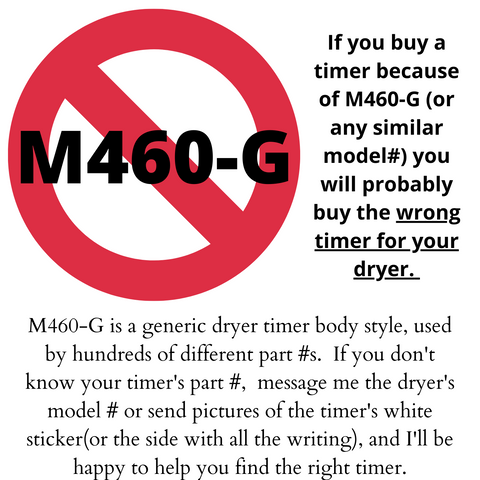 M460-G

If you buy a timer because of M460-G (or any similar model#) you will probably buy the wrong timer for your dryer.

M460-G is a generic dryer timer body style, used by hundreds of different part #s. If you don't know your timer's part #, message me the dryer's model # or send pictures of the timer's white sticker(or the side with all the writing), and I'll be happy to help you find the right timer.